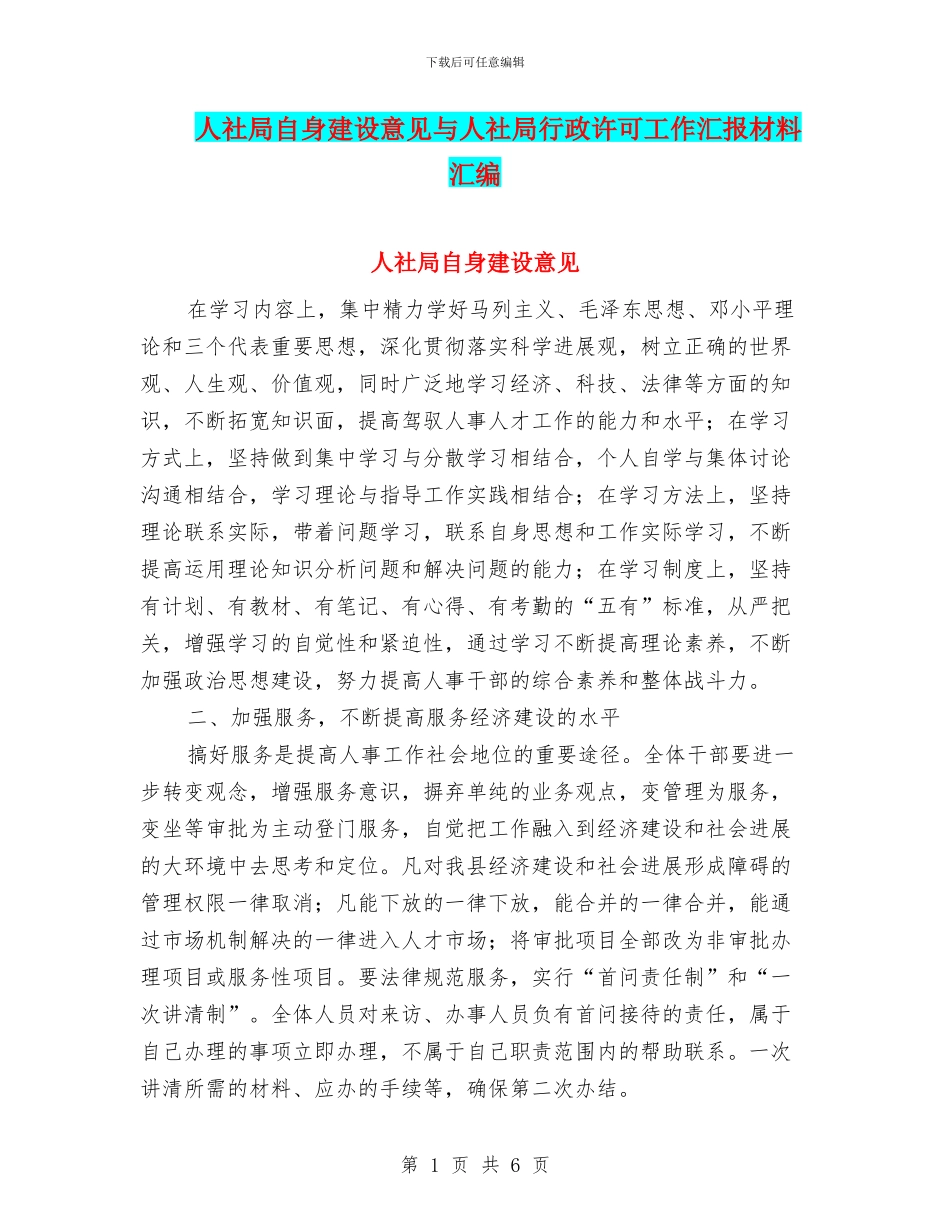 下载后可任意编辑

人社局自身建设意见与人社局行政许可工作汇报材料汇编

人社局自身建设意见

在学习内容上，集中精力学好马列主义、毛泽东思想、邓小平理论和三个代表重要思想，深化贯彻落实科学进展观，树立正确的世界观、人生观、价值观，同时广泛地学习经济、科技、法律等方面的知识，不断拓宽知识面，提高驾驭人事人才工作的能力和水平；在学习方式上，坚持做到集中学习与分散学习相结合，个人自学与集体讨论沟通相结合，学习理论与指导工作实践相结合；在学习方法上，坚持理论联系实际，带着问题学习，联系自身思想和工作实际学习，不断提高运用理论知识分析问题和解决问题的能力；在学习制度上，坚持有计划、有教材、有笔记、有心得、有考勤的“五有”标准，从严把关，增强学习的自觉性和紧迫性，通过学习不断提高理论素养，不断加强政治思想建设，努力提高人事干部的综合素养和整体战斗力。

二、加强服务，不断提高服务经济建设的水平

搞好服务是提高人事工作社会地位的重要途径。全体干部要进一步转变观念，增强服务意识，摒弃单纯的业务观点，变管理为服务，变坐等审批为主动登门服务，自觉把工作融入到经济建设和社会进展的大环境中去思考和定位。凡对我县经济建设和社会进展形成障碍的管理权限一律取消；凡能下放的一律下放，能合并的一律合并，能通过市场机制解决的一律进入人才市场；将审批项目全部改为非审批办理项目或服务性项目。要法律规范服务，实行“首问责任制”和“一次讲清制”。全体人员对来访、办事人员负有首问接待的责任，属于自己办理的事项立即办理，不属于自己职责范围内的帮助联系。一次讲清所需的材料、应办的手续等，确保第二次办结。

第 1 页 共 6 页